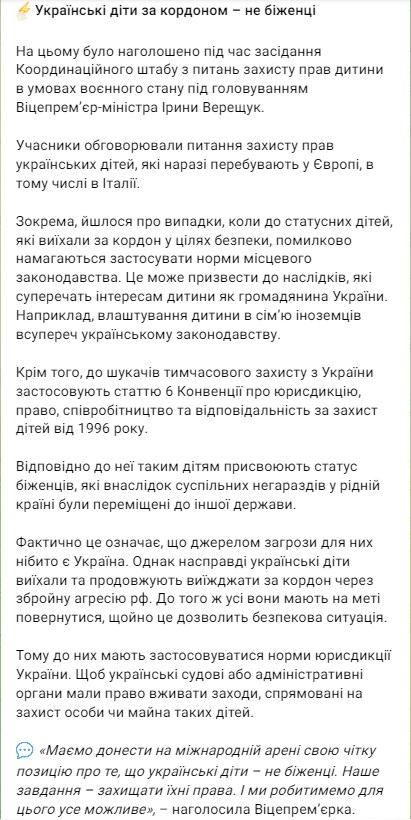 ⚡ Українські діти за кордоном – не біженці

На цьому було наголошено під час засідання Координаційного штабу з питань захисту прав дитини в умовах воєнного стану під головуванням Віцепрем'єр-міністра Ірини Верещук.

Учасники обговорювали питання захисту прав українських дітей, які наразі перебувають у Європі, в тому числі в Італії.

Зокрема, йшлося про випадки, коли до статусних дітей, які виїхали за кордон у цілях безпеки, помилково намагаються застосувати норми місцевого законодавства. Це може призвести до наслідків, які суперечать інтересам дитини як громадянина України. Наприклад, влаштування дитини в сім'ю іноземців всупереч українському законодавству.

Крім того, до шукачів тимчасового захисту з України застосовують статтю 6 Конвенції про юрисдикцію, право, співробітництво та відповідальність за захист дітей від 1996 року.

Відповідно до неї таким дітям присвоюють статус біженців, які внаслідок суспільних негараздів у рідній країні були переміщені до іншої держави.

Фактично це означає, що джерелом загрози для них нібито є Україна. Однак насправді українські діти виїхали та продовжують виїжджати за кордон через збройну агресію рф. До того ж усі вони мають на меті повернутися, щойно це дозволить безпекова ситуація.

Тому до них мають застосовуватися норми юрисдикції України. Щоб українські судові або адміністративні органи мали право вживати заходи, спрямовані на захист особи чи майна таких дітей.

💬 «Маємо донести на міжнародній арені свою чітку позицію про те, що українські діти – не біженці. Наше завдання – захищати їхні права. І ми робитимемо для цього усе можливе», – наголосила Віцепрем'єрка.